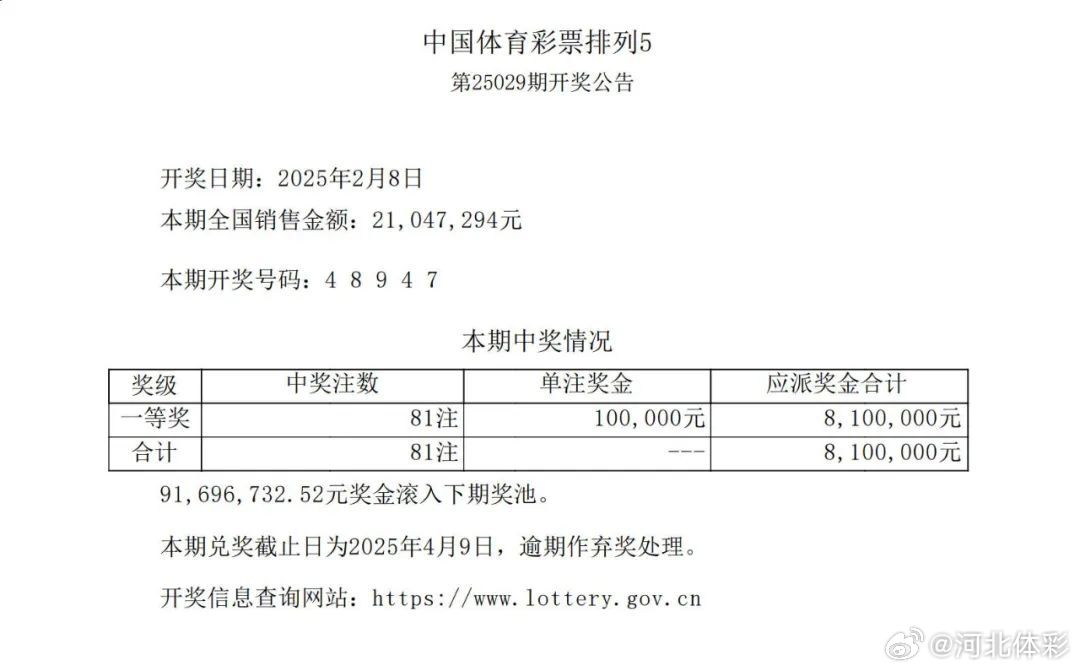 中国体育彩票排列5
第25029期开奖公告

开奖日期：2025年2月8日
本期全国销售金额：21,047,294元

本期开奖号码：4 8 9 4 7

本期中奖情况

| 奖级 | 中奖注数 | 单注奖金 | 应派奖金合计 |
|---|---|---|---|
| 一等奖 | 81注 | 100,000元 | 8,100,000元 |
| 合计 | 81注 | --- | 8,100,000元 |

91,696,732.52元奖金滚入下期奖池。

本期兑奖截止日为2025年4月9日，逾期作弃奖处理。

开奖信息查询网站：https://www.lottery.gov.cn

@河北体彩